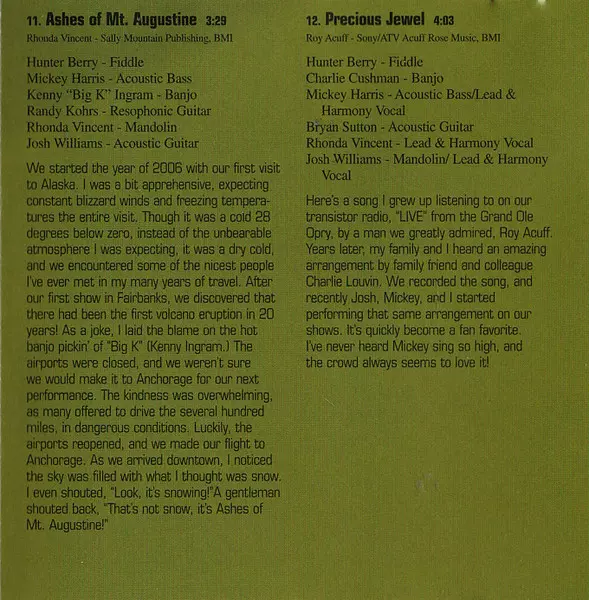 11. Ashes of Mt. Augustine 3:29
Rhonda Vincent - Sally Mountain Publishing, BMI

Hunter Berry - Fiddle
Mickey Harris - Acoustic Bass
Kenny "Big K" Ingram - Banjo
Randy Kohrs - Resophonic Guitar
Rhonda Vincent - Mandolin
Josh Williams - Acoustic Guitar

We started the year of 2006 with our first visit to Alaska. I was a bit apprehensive, expecting constant blizzard winds and freezing temperatures the entire visit. Though it was a cold 28 degrees below zero, instead of the unbearable atmosphere I was expecting, it was a dry cold, and we encountered some of the nicest people I've ever met in my many years of travel. After our first show in Fairbanks, we discovered that there had been the first volcano eruption in 20 years! As a joke, I laid the blame on the hot banjo pickin' of "Big K" (Kenny Ingram.) The airports were closed, and we weren't sure we would make it to Anchorage for our next performance. The kindness was overwhelming, as many offered to drive the several hundred miles, in dangerous conditions. Luckily, the airports reopened, and we made our flight to Anchorage. As we arrived downtown, I noticed the sky was filled with what I thought was snow. I even shouted, "Look, it's snowing!"A gentleman shouted back, "That's not snow, it's Ashes of Mt. Augustine!"

12. Precious Jewel 4:03
Roy Acuff - Sony/ATV Acuff Rose Music, BMI

Hunter Berry - Fiddle
Charlie Cushman - Banjo
Mickey Harris - Acoustic Bass/Lead & Harmony Vocal
Bryan Sutton - Acoustic Guitar
Rhonda Vincent - Lead & Harmony Vocal
Josh Williams - Mandolin/ Lead & Harmony Vocal

Here's a song I grew up listening to on our transistor radio, "LIVE" from the Grand Ole Opry, by a man we greatly admired, Roy Acuff. Years later, my family and I heard an amazing arrangement by family friend and colleague Charlie Louvin. We recorded the song, and recently Josh, Mickey, and I started performing that same arrangement on our shows. It's quickly become a fan favorite. I've never heard Mickey sing so high, and the crowd always seems to love it!